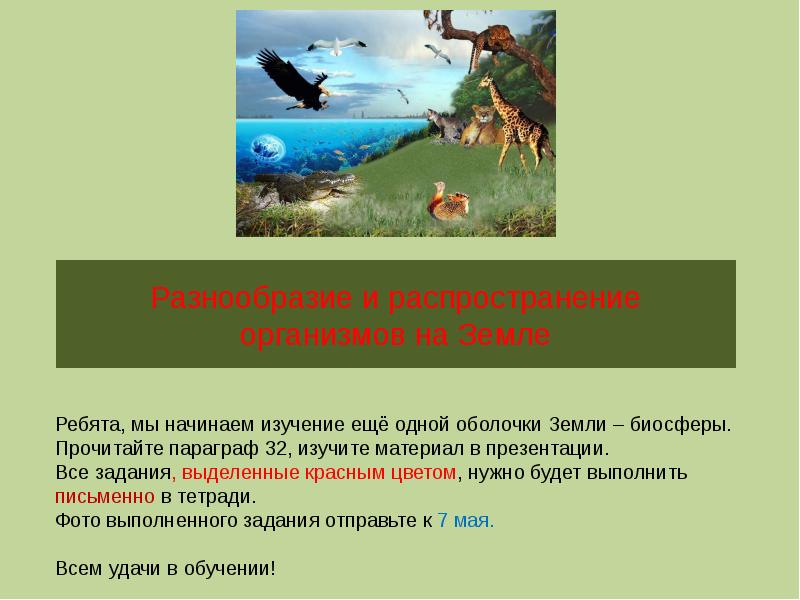 Разнообразие и распространение организмов на Земле

Ребята, мы начинаем изучение ещё одной оболочки Земли – биосферы. Прочитайте параграф 32, изучите материал в презентации.
Все задания, выделенные красным цветом, нужно будет выполнить письменно в тетради.
Фото выполненного задания отправьте к 7 мая.

Всем удачи в обучении!